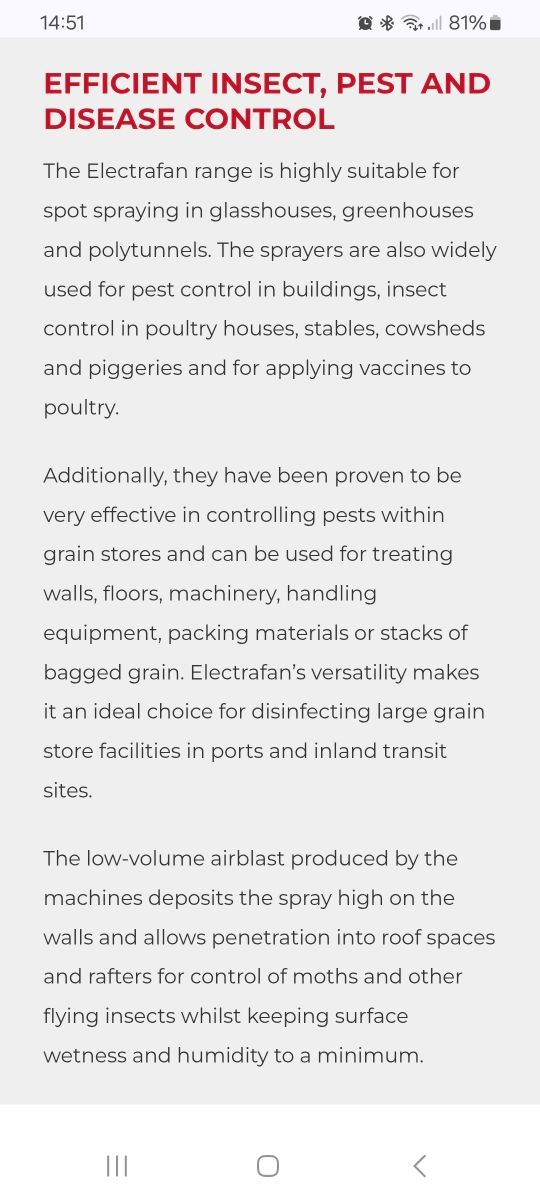 14:51 81%

EFFICIENT INSECT, PEST AND DISEASE CONTROL

The Electrafan range is highly suitable for spot spraying in glasshouses, greenhouses and polytunnels. The sprayers are also widely used for pest control in buildings, insect control in poultry houses, stables, cowsheds and piggeries and for applying vaccines to poultry.

Additionally, they have been proven to be very effective in controlling pests within grain stores and can be used for treating walls, floors, machinery, handling equipment, packing materials or stacks of bagged grain. Electrafan's versatility makes it an ideal choice for disinfecting large grain store facilities in ports and inland transit sites.

The low-volume airblast produced by the machines deposits the spray high on the walls and allows penetration into roof spaces and rafters for control of moths and other flying insects whilst keeping surface wetness and humidity to a minimum.